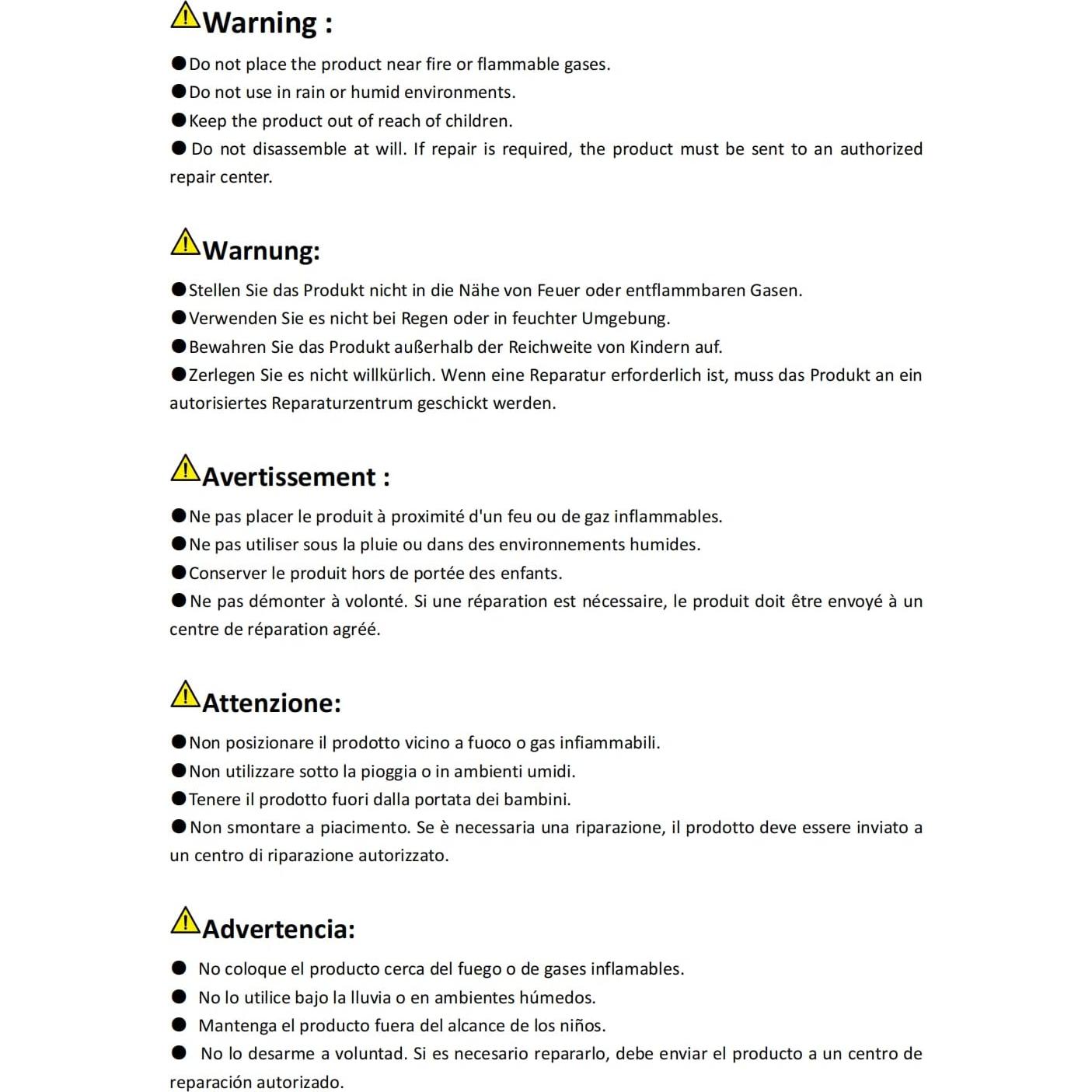 Warning :

●Do not place the product near fire or flammable gases.
●Do not use in rain or humid environments.
●Keep the product out of reach of children.
● Do not disassemble at will. If repair is required, the product must be sent to an authorized repair center.

Warnung:

●Stellen Sie das Produkt nicht in die Nähe von Feuer oder entflammbaren Gasen.
●Verwenden Sie es nicht bei Regen oder in feuchter Umgebung.
●Bewahren Sie das Produkt außerhalb der Reichweite von Kindern auf.
●Zerlegen Sie es nicht willkürlich. Wenn eine Reparatur erforderlich ist, muss das Produkt an ein autorisiertes Reparaturzentrum geschickt werden.

Avertissement :

●Ne pas placer le produit à proximité d'un feu ou de gaz inflammables.
●Ne pas utiliser sous la pluie ou dans des environnements humides.
●Conserver le produit hors de portée des enfants.
●Ne pas démonter à volonté. Si une réparation est nécessaire, le produit doit être envoyé à un centre de réparation agréé.

Attenzione:

●Non posizionare il prodotto vicino a fuoco o gas infiammabili.
●Non utilizzare sotto la pioggia o in ambienti umidi.
●Tenere il prodotto fuori dalla portata dei bambini.
●Non smontare a piacimento. Se è necessaria una riparazione, il prodotto deve essere inviato a un centro di riparazione autorizzato.

Advertencia:

● No coloque el producto cerca del fuego o de gases inflamables.
● No lo utilice bajo la lluvia o en ambientes húmedos.
● Mantenga el producto fuera del alcance de los niños.
● No lo desarme a voluntad. Si es necesario repararlo, debe enviar el producto a un centro de reparación autorizado.